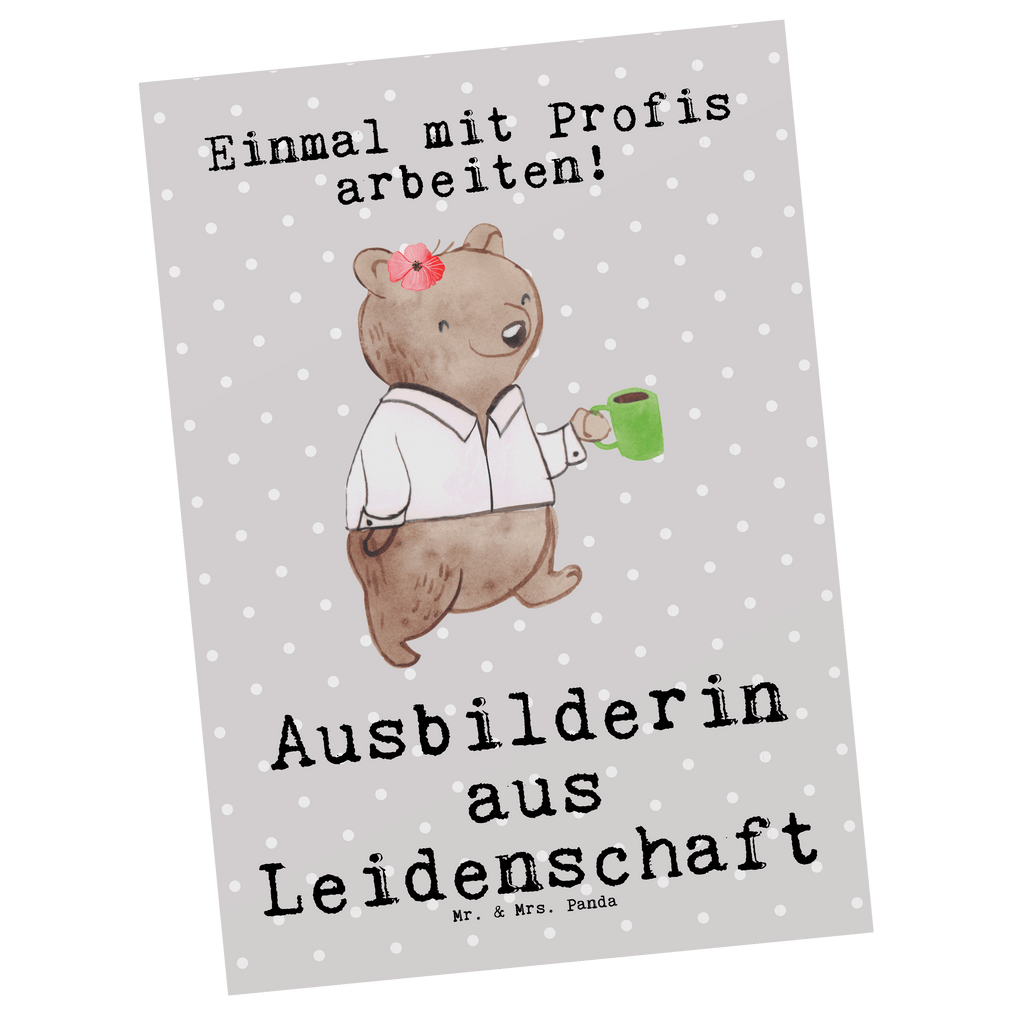 Einmal mit Profis arbeiten!

Ausbilderin aus Leidenschaft

Mr. & Mrs. Panda